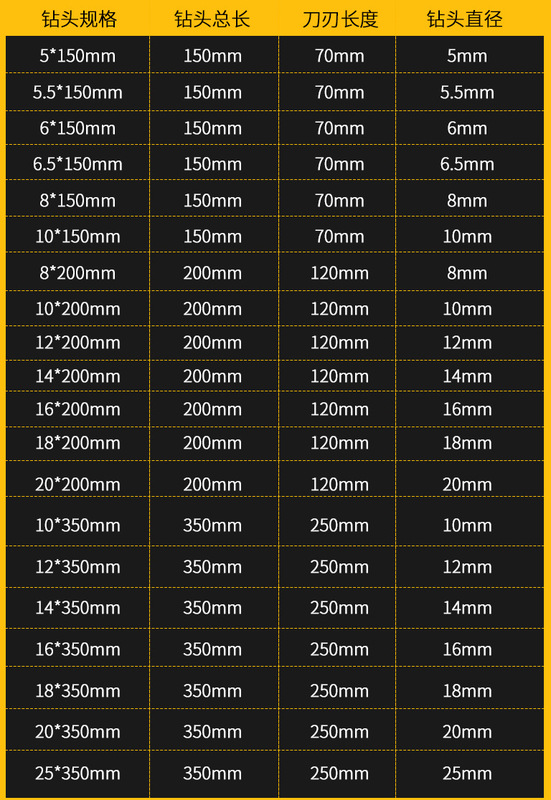 | 钻头规格 | 钻头总长 | 刀刃长度 | 钻头直径 |
|---|---|---|---|
| 5*150mm | 150mm | 70mm | 5mm |
| 5.5*150mm | 150mm | 70mm | 5.5mm |
| 6*150mm | 150mm | 70mm | 6mm |
| 6.5*150mm | 150mm | 70mm | 6.5mm |
| 8*150mm | 150mm | 70mm | 8mm |
| 10*150mm | 150mm | 70mm | 10mm |
| 8*200mm | 200mm | 120mm | 8mm |
| 10*200mm | 200mm | 120mm | 10mm |
| 12*200mm | 200mm | 120mm | 12mm |
| 14*200mm | 200mm | 120mm | 14mm |
| 16*200mm | 200mm | 120mm | 16mm |
| 18*200mm | 200mm | 120mm | 18mm |
| 20*200mm | 200mm | 120mm | 20mm |
| 10*350mm | 350mm | 250mm | 10mm |
| 12*350mm | 350mm | 250mm | 12mm |
| 14*350mm | 350mm | 250mm | 14mm |
| 16*350mm | 350mm | 250mm | 16mm |
| 18*350mm | 350mm | 250mm | 18mm |
| 20*350mm | 350mm | 250mm | 20mm |
| 25*350mm | 350mm | 250mm | 25mm |